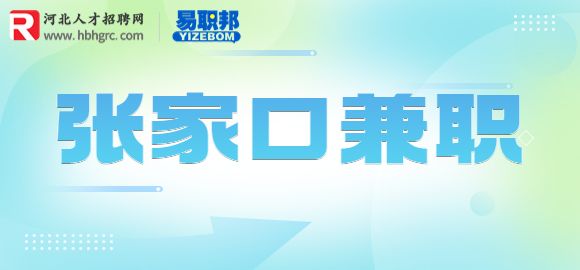 R 河北人才招聘网
www.hbhgrc.com

易职邦
YIZEBOM

张家口兼职